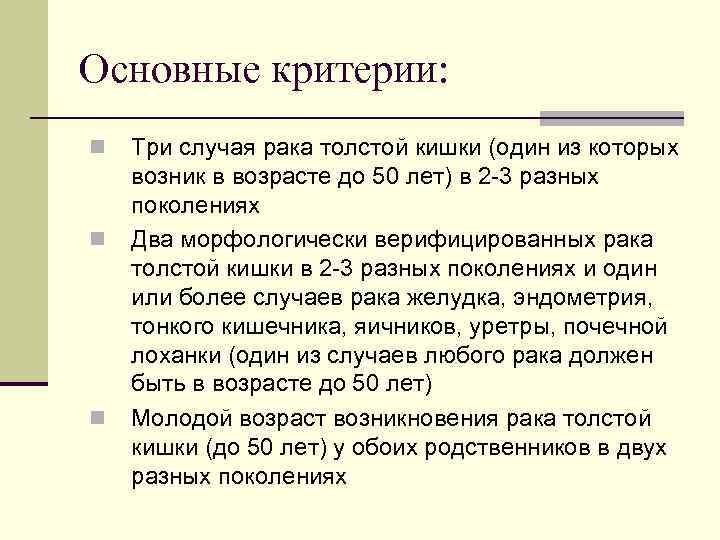 Основные критерии:

Три случая рака толстой кишки (один из которых возник в возрасте до 50 лет) в 2-3 разных поколениях

Два морфологически верифицированных рака толстой кишки в 2-3 разных поколениях и один или более случаев рака желудка, эндометрия, тонкого кишечника, яичников, уретры, почечной лоханки (один из случаев любого рака должен быть в возрасте до 50 лет)

Молодой возраст возникновения рака толстой кишки (до 50 лет) у обоих родственников в двух разных поколениях